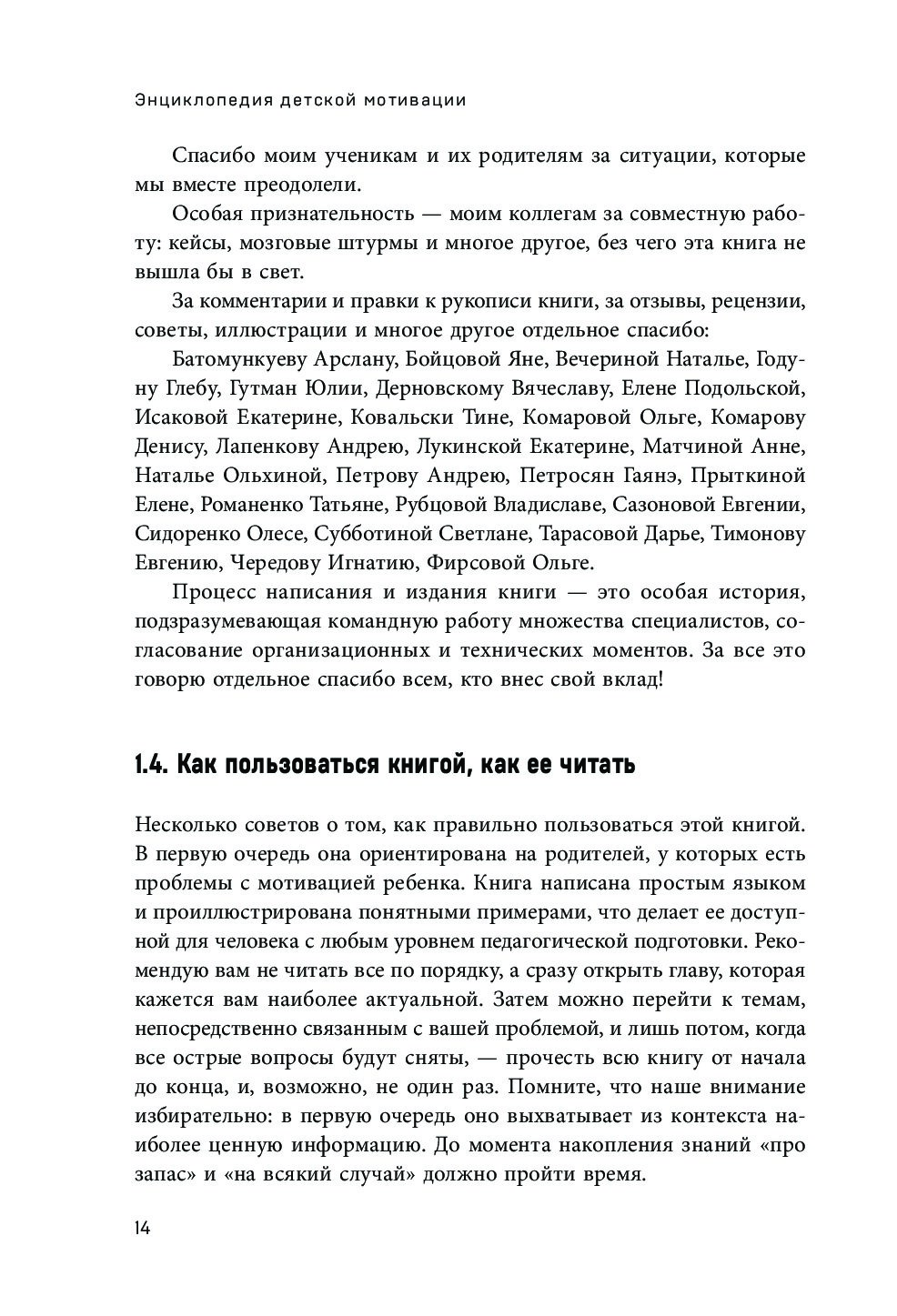 Энциклопедия детской мотивации

Спасибо моим ученикам и их родителям за ситуации, которые мы вместе преодолели.

Особая признательность — моим коллегам за совместную работу: кейсы, мозговые штурмы и многое другое, без чего эта книга не вышла бы в свет.

За комментарии и правки к рукописи книги, за отзывы, рецензии, советы, иллюстрации и многое другое отдельное спасибо:

Батомункуеву Арслану, Бойцовой Яне, Вечериной Наталье, Годуну Глебу, Гутман Юлии, Дерновскому Вячеславу, Елене Подольской, Исаковой Екатерине, Ковальски Тине, Комаровой Ольге, Комарову Денису, Лапенкову Андрею, Лукинской Екатерине, Матчиной Анне, Наталье Ольхиной, Петрову Андрею, Петросян Гаянэ, Прыткиной Елене, Романенко Татьяне, Рубцовой Владиславе, Сазоновой Евгении, Сидоренко Олесе, Субботиной Светлане, Тарасовой Дарье, Тимонову Евгению, Чередову Игнатию, Фирсовой Ольге.

Процесс написания и издания книги — это особая история, подразумевающая командную работу множества специалистов, согласование организационных и технических моментов. За все это говорю отдельное спасибо всем, кто внес свой вклад!

1.4. Как пользоваться книгой, как ее читать

Несколько советов о том, как правильно пользоваться этой книгой. В первую очередь она ориентирована на родителей, у которых есть проблемы с мотивацией ребенка. Книга написана простым языком и проиллюстрирована понятными примерами, что делает ее доступной для человека с любым уровнем педагогической подготовки. Рекомендую вам не читать все по порядку, а сразу открыть главу, которая кажется вам наиболее актуальной. Затем можно перейти к темам, непосредственно связанным с вашей проблемой, и лишь потом, когда все острые вопросы будут сняты, — прочесть всю книгу от начала до конца, и, возможно, не один раз. Помните, что наше внимание избирательно: в первую очередь оно выхватывает из контекста наиболее ценную информацию. До момента накопления знаний «про запас» и «на всякий случай» должно пройти время.

14